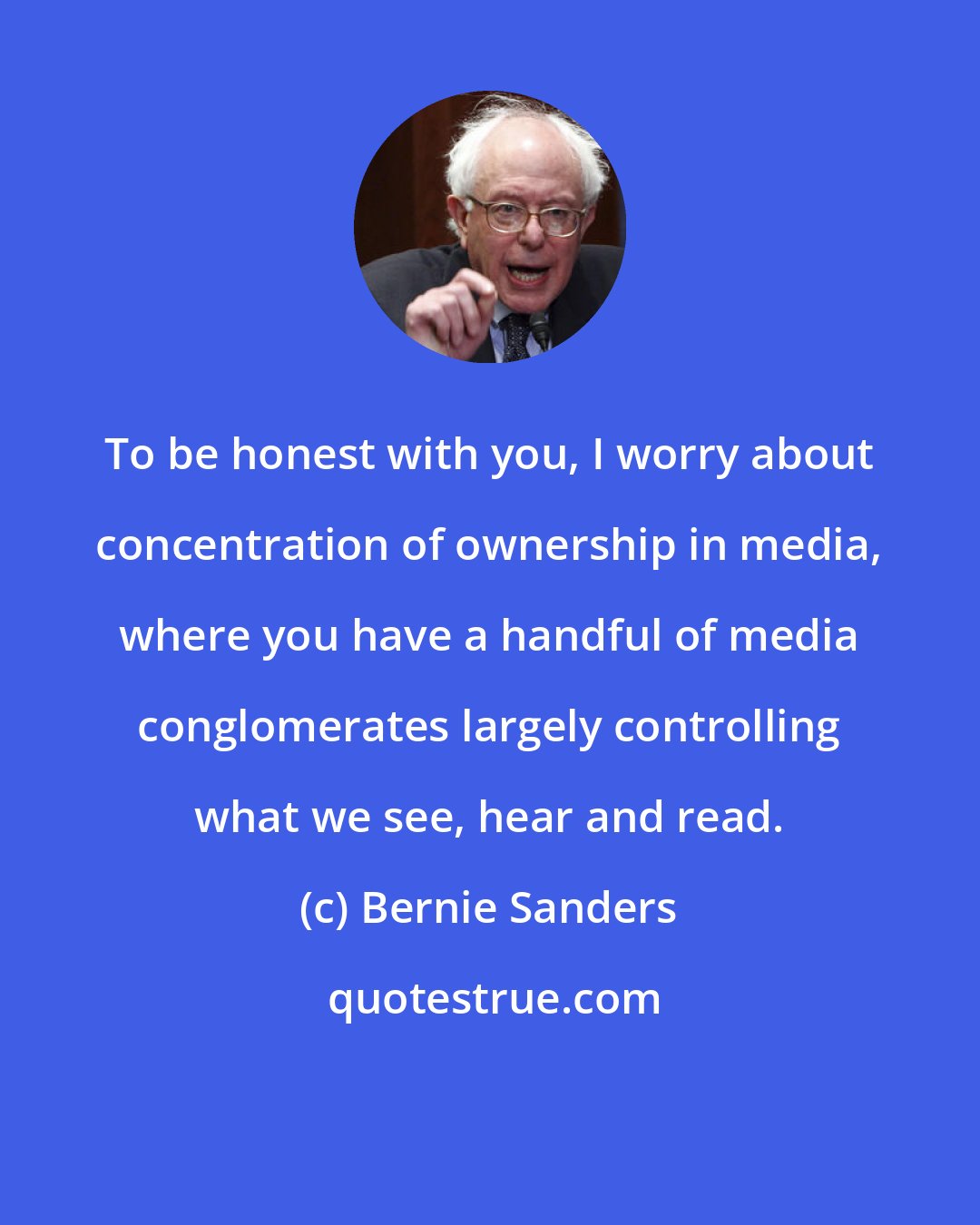 To be honest with you, I worry about concentration of ownership in media, where you have a handful of media conglomerates largely controlling what we see, hear and read.

(c) Bernie Sanders

quotestrue.com